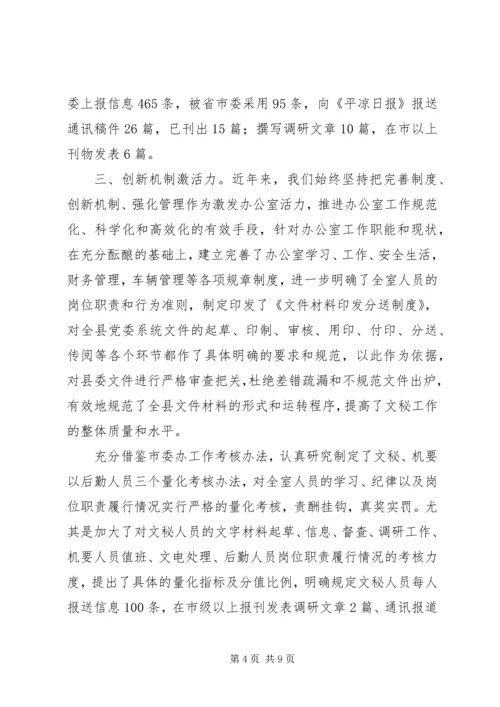 委上报信息465条，被省市委采用95条，向《平凉日报》报送通讯稿件26篇，已刊出15篇；撰写调研文章10篇，在市以上刊物发表6篇。

三、创新机制激活力。近年来，我们始终坚持把完善制度、创新机制、强化管理作为激发办公室活力，推进办公室工作规范化、科学化和高效化的有效手段，针对办公室工作职能和现状，在充分酝酿的基础上，建立完善了办公室学习、工作、安全生活，财务管理，车辆管理等各项规章制度，进一步明确了全室人员的岗位职责和行为准则，制定印发了《文件材料印发分送制度》，对全县党委系统文件的起草、印制、审核、用印、付印、分送、传阅等各个环节都作了具体明确的要求和规范，以此作为依据，对县委文件进行严格审查把关，杜绝差错疏漏和不规范文件出炉，有效地规范了全县文件材料的形式和运转程序，提高了文秘工作的整体质量和水平。

充分借鉴市委办工作考核办法，认真研究制定了文秘、机要以后勤人员三个量化考核办法，对全室人员的学习、纪律以及岗位职责履行情况实行严格的量化考核，责酬挂钩，真奖实罚。尤其是加大了对文秘人员的文字材料起草、信息、督查、调研工作、机要人员值班、文电处理、后勤人员岗位职责履行情况的考核力度，提出了具体的量化指标及分值比例，明确规定文秘人员每人报送信息100条，在市级以上报刊发表调研文章2篇、通讯报道

第4页 共9页